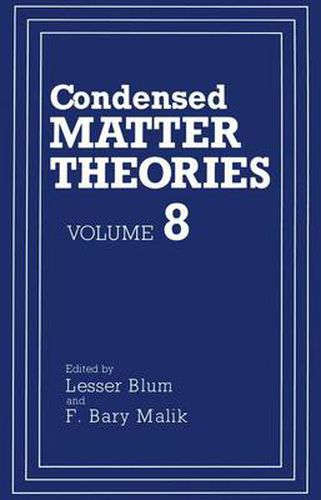 Condensed
MATTER
THEORIES

VOLUME 8

Edited by
Lesser Blum
and
F. Bary Malik